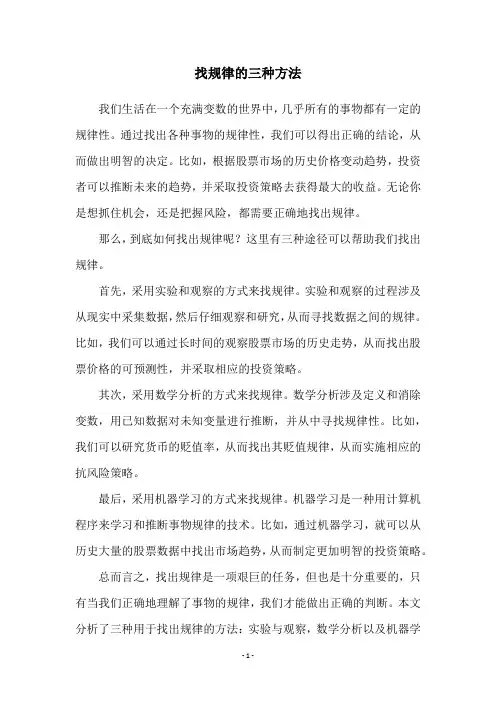 找规律的三种方法

我们生活在一个充满变数的世界中，几乎所有的事物都有一定的规律性。通过找出各种事物的规律性，我们可以得出正确的结论，从而做出明智的决定。比如，根据股票市场的历史价格变动趋势，投资者可以推断未来的趋势，并采取投资策略去获得最大的收益。无论你是想抓住机会，还是把握风险，都需要正确地找出规律。

那么，到底如何找出规律呢？这里有三种途径可以帮助我们找出规律。

首先，采用实验和观察的方式来找规律。实验和观察的过程涉及从现实中采集数据，然后仔细观察和研究，从而寻找数据之间的规律。比如，我们可以通过长时间的观察股票市场的历史走势，从而找出股票价格的可预测性，并采取相应的投资策略。

其次，采用数学分析的方式来找规律。数学分析涉及定义和消除变数，用已知数据对未知变量进行推断，并从中寻找规律性。比如，我们可以研究货币的贬值率，从而找出其贬值规律，从而实施相应的抗风险策略。

最后，采用机器学习的方式来找规律。机器学习是一种用计算机程序来学习和推断事物规律的技术。比如，通过机器学习，就可以从历史大量的股票数据中找出市场趋势，从而制定更加明智的投资策略。

总而言之，找出规律是一项艰巨的任务，但也是十分重要的，只有当我们正确地理解了事物的规律，我们才能做出正确的判断。本文分析了三种用于找出规律的方法：实验与观察，数学分析以及机器学

- 1 -